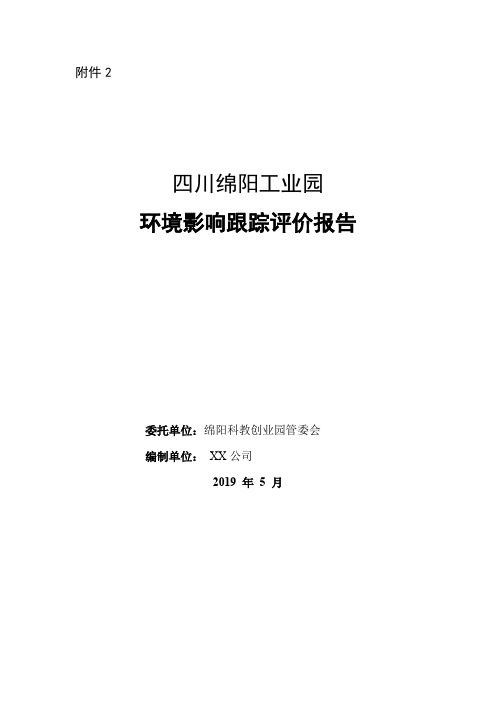 附件 2

四川绵阳工业园

环境影响跟踪评价报告

委托单位：绵阳科教创业园管委会

编制单位： XX 公司

2019 年 5 月